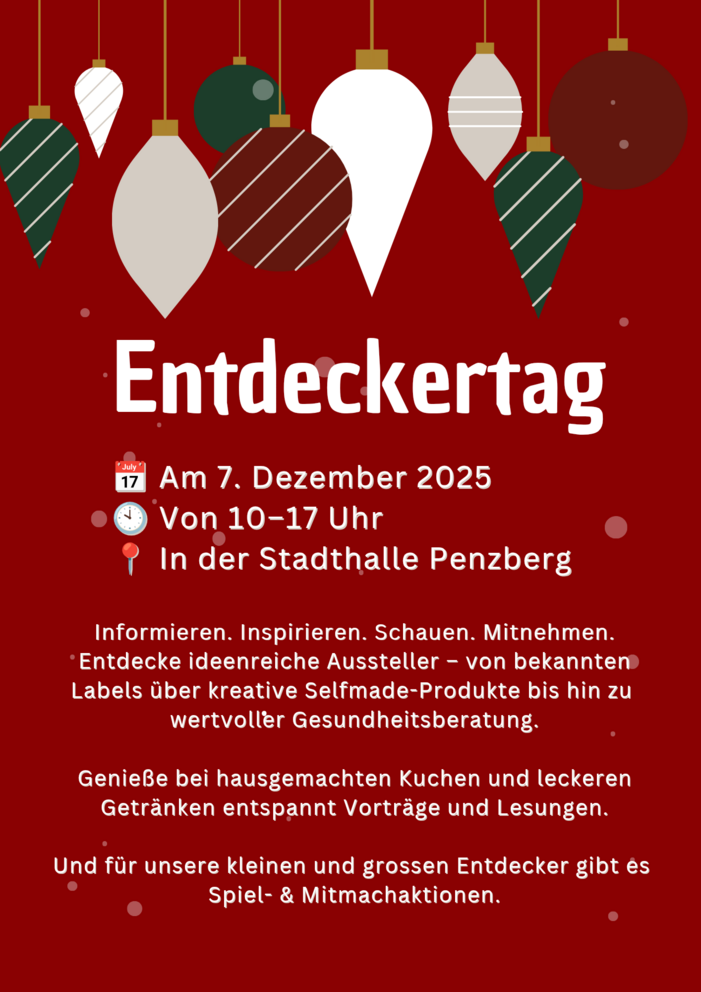 Entdeckertag

📅 Am 7. Dezember 2025
🕙 Von 10–17 Uhr
📍 In der Stadthalle Penzberg

Informieren. Inspirieren. Schauen. Mitnehmen. Entdecke ideenreiche Aussteller – von bekannten Labels über kreative Selfmade-Produkte bis hin zu wertvoller Gesundheitsberatung.

Genieße bei hausgemachten Kuchen und leckeren Getränken entspannt Vorträge und Lesungen.

Und für unsere kleinen und grossen Entdecker gibt es Spiel- & Mitmachaktionen.